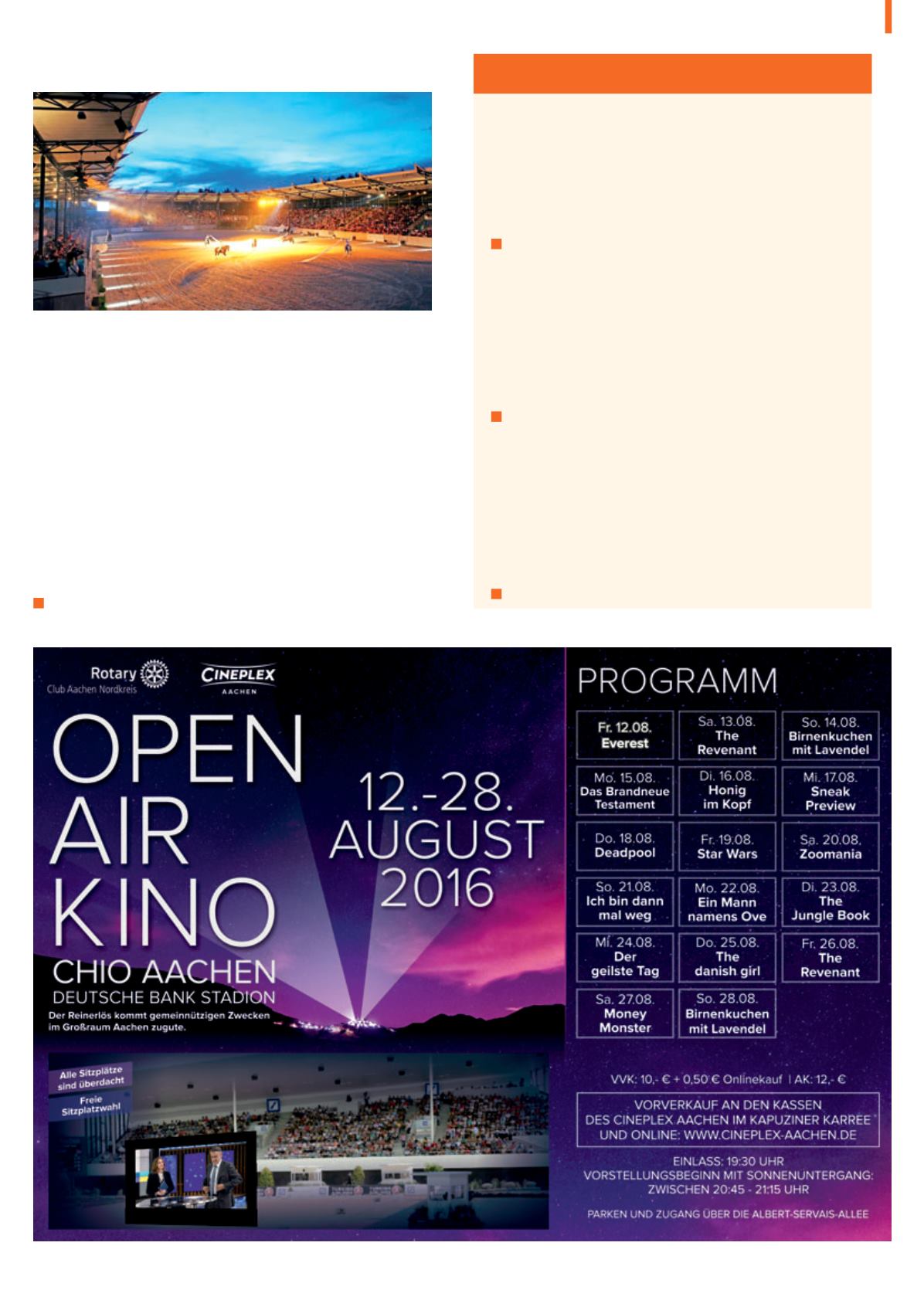 Rotary
Club Aachen Nordkreis

CINEPLEX
AACHEN

OPEN AIR KINO

12.-28. AUGUST 2016

CHIO AACHEN
DEUTSCHE BANK STADION

Der Reinerlös kommt gemeinnützigen Zwecken im Großraum Aachen zugute.

Alle Sitzplätze sind überdacht

Freie Sitzplatzwahl

PROGRAMM

| Fr. 12.08. Everest | Sa. 13.08. The Revenant | So. 14.08. Birnenkuchen mit Lavendel |
|---|---|---|
| Mo. 15.08. Das Brandneue Testament | Di. 16.08. Honig im Kopf | Mi. 17.08. Sneak Preview |
| Do. 18.08. Deadpool | Fr. 19.08. Star Wars | Sa. 20.08. Zoomania |
| So. 21.08. Ich bin dann mal weg | Mo. 22.08. Ein Mann namens Ove | Di. 23.08. The Jungle Book |
| Mi. 24.08. Der geilste Tag | Do. 25.08. The danish girl | Fr. 26.08. The Revenant |
| Sa. 27.08. Money Monster | So. 28.08. Birnenkuchen mit Lavendel | |

VVK: 10,- € + 0,50 € Onlinekauf | AK: 12,- €

VORVERKAUF AN DEN KASSEN DES CINEPLEX AACHEN IM KAPUZINER KARREE UND ONLINE: WWW.CINEPLEX-AACHEN.DE

EINLASS: 19:30 UHR
VORSTELLUNGSBEGINN MIT SONNENUNTERGANG: ZWISCHEN 20:45 - 21:15 UHR

PARKEN UND ZUGANG ÜBER DIE ALBERT-SERVAIS-ALLEE